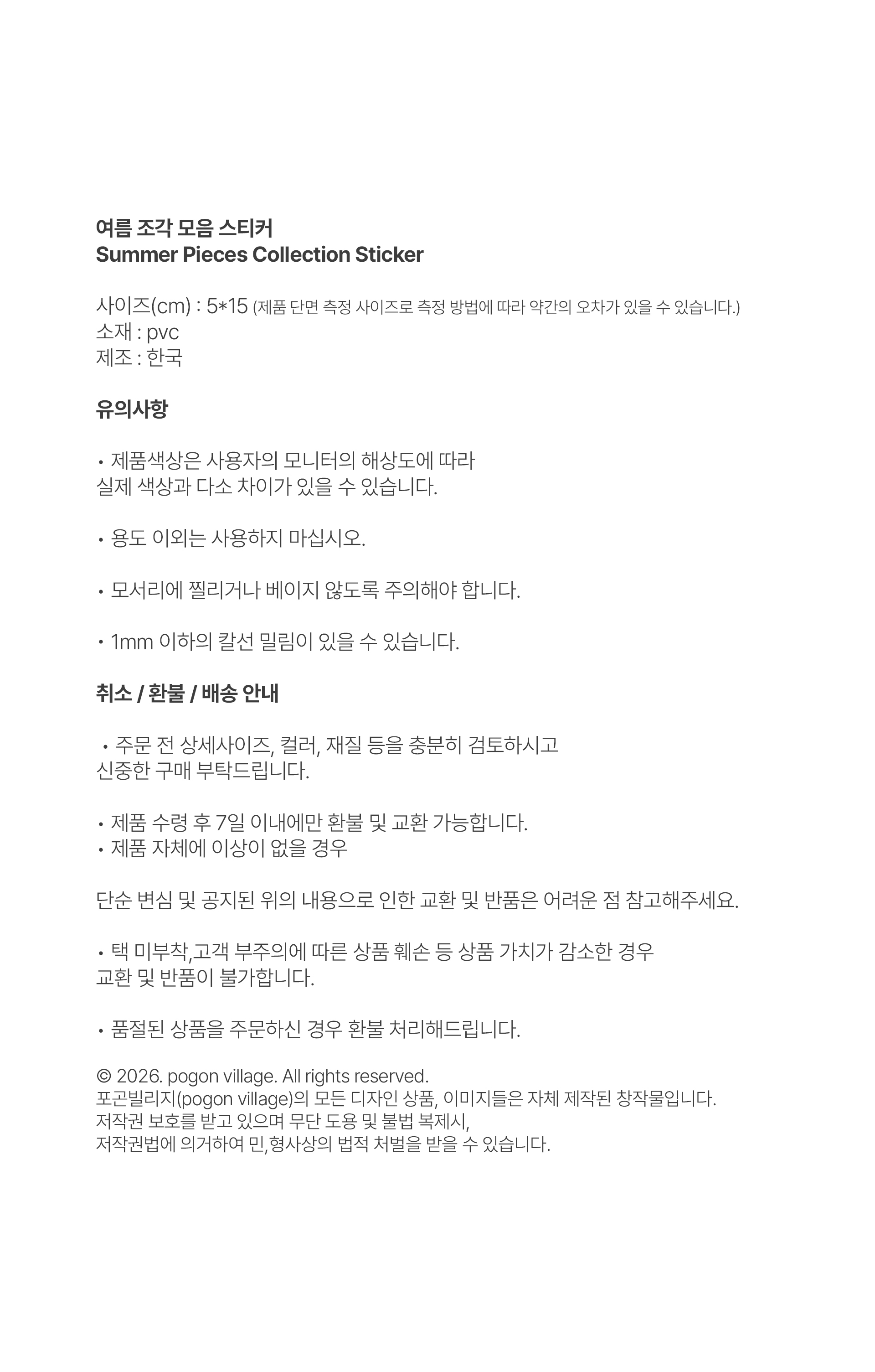 여름 조각 모음 스티커
Summer Pieces Collection Sticker

사이즈(cm) : 5*15 (제품 단면 측정 사이즈로 측정 방법에 따라 약간의 오차가 있을 수 있습니다.)
소재 : pvc
제조 : 한국

유의사항

• 제품색상은 사용자의 모니터의 해상도에 따라 실제 색상과 다소 차이가 있을 수 있습니다.

• 용도 이외는 사용하지 마십시오.

• 모서리에 찔리거나 베이지 않도록 주의해야 합니다.

• 1mm 이하의 칼선 밀림이 있을 수 있습니다.

취소 / 환불 / 배송 안내

• 주문 전 상세사이즈, 컬러, 재질 등을 충분히 검토하시고 신중한 구매 부탁드립니다.

• 제품 수령 후 7일 이내에만 환불 및 교환 가능합니다.
• 제품 자체에 이상이 없을 경우

단순 변심 및 공지된 위의 내용으로 인한 교환 및 반품은 어려운 점 참고해주세요.

• 택 미부착,고객 부주의에 따른 상품 훼손 등 상품 가치가 감소한 경우 교환 및 반품이 불가합니다.

• 품절된 상품을 주문하신 경우 환불 처리해드립니다.

© 2026. pogon village. All rights reserved.
포곤빌리지(pogon village)의 모든 디자인 상품, 이미지들은 자체 제작된 창작물입니다.
저작권 보호를 받고 있으며 무단 도용 및 불법 복제시,
저작권법에 의거하여 민,형사상의 법적 처벌을 받을 수 있습니다.